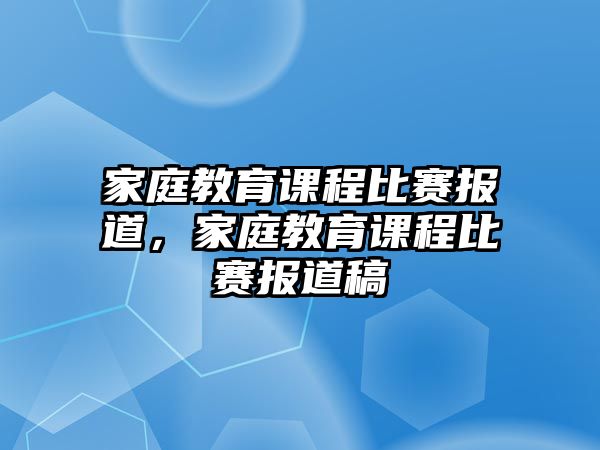 家庭教育课程比赛报道，家庭教育课程比赛报道稿